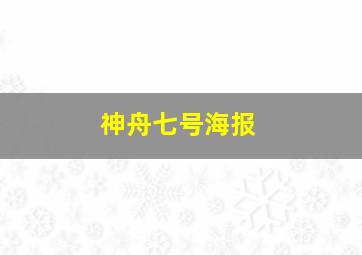 神舟七号海报